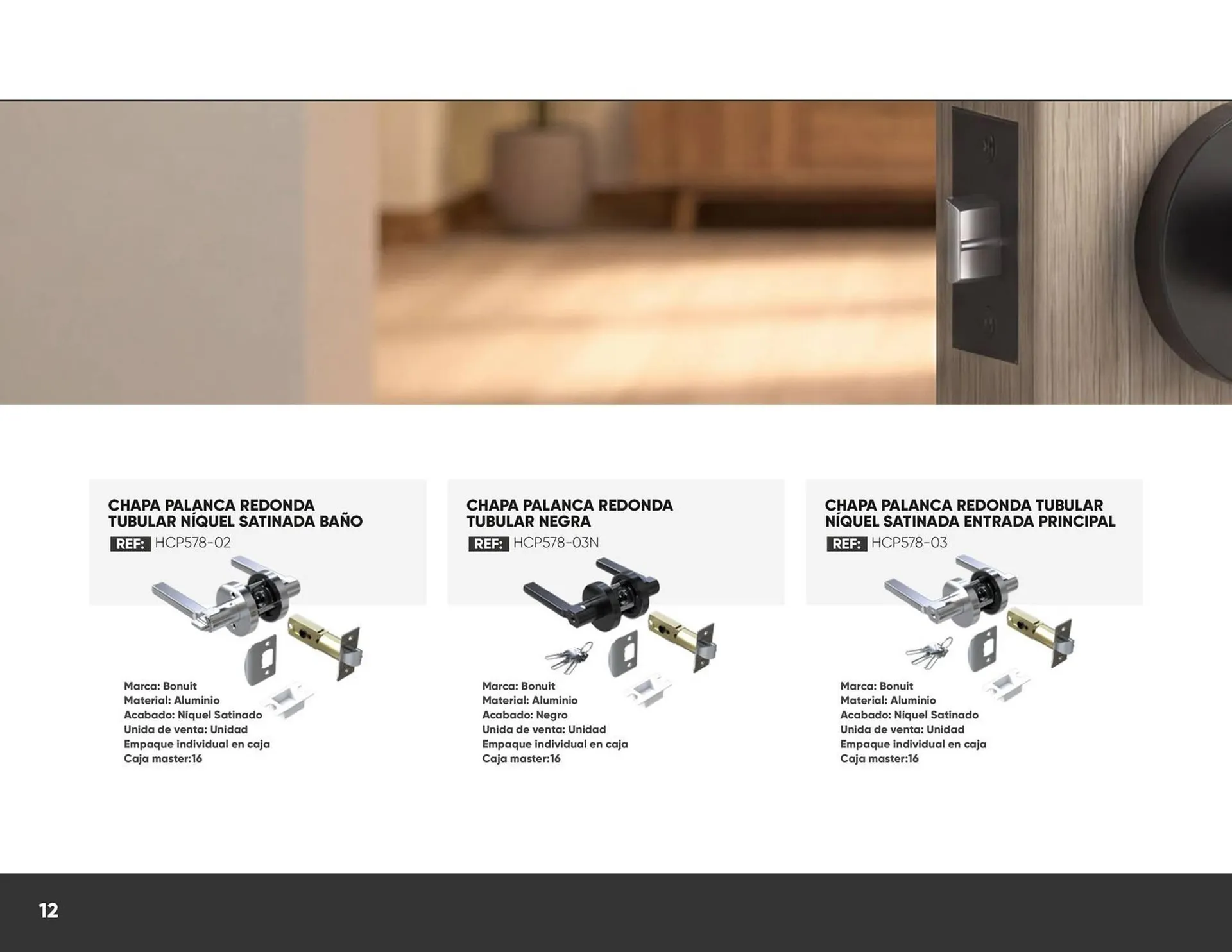 CHAPA PALANCA REDONDA TUBULAR NÍQUEL SATINADA BAÑO

REF: HCP578-02

Marca: Bonuit
Material: Aluminio
Acabado: Níquel Satinado
Unida de venta: Unidad
Empaque individual en caja
Caja master:16

CHAPA PALANCA REDONDA TUBULAR NEGRA

REF: HCP578-03N

Marca: Bonuit
Material: Aluminio
Acabado: Negro
Unida de venta: Unidad
Empaque individual en caja
Caja master:16

CHAPA PALANCA REDONDA TUBULAR NÍQUEL SATINADA ENTRADA PRINCIPAL

REF: HCP578-03

Marca: Bonuit
Material: Aluminio
Acabado: Níquel Satinado
Unida de venta: Unidad
Empaque individual en caja
Caja master:16

12